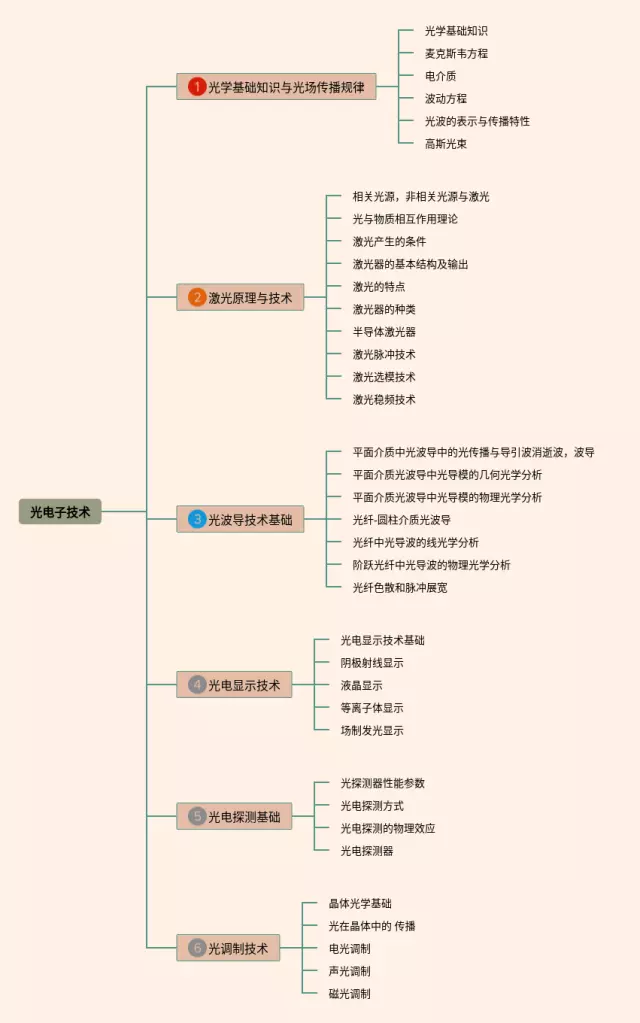 光电子技术

1 光学基础知识与光场传播规律
光学基础知识
麦克斯韦方程
电介质
波动方程
光波的表示与传播特性
高斯光束

2 激光原理与技术
相关光源，非相关光源与激光
光与物质相互作用理论
激光产生的条件
激光器的基本结构及输出
激光的特点
激光器的种类
半导体激光器
激光脉冲技术
激光选模技术
激光稳频技术

3 光波导技术基础
平面介质中光波导中的光传播与导引波消逝波，波导
平面介质光波导中光导模的几何光学分析
平面介质光波导中光导模的物理光学分析
光纤-圆柱介质光波导
光纤中光导波的线光学分析
阶跃光纤中光导波的物理光学分析
光纤色散和脉冲展宽

4 光电显示技术
光电显示技术基础
阴极射线显示
液晶显示
等离子体显示
场制发光显示

5 光电探测基础
光探测器性能参数
光电探测方式
光电探测的物理效应
光电探测器

6 光调制技术
晶体光学基础
光在晶体中的 传播
电光调制
声光调制
磁光调制